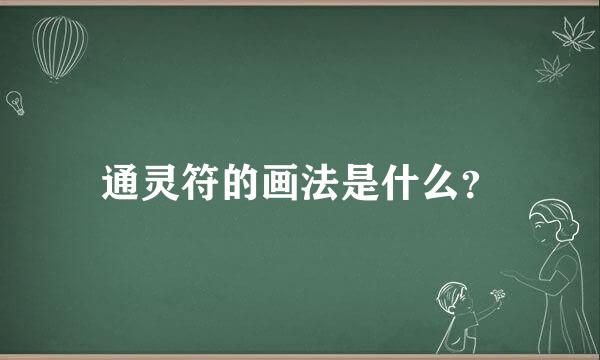 通灵符的画法是什么?